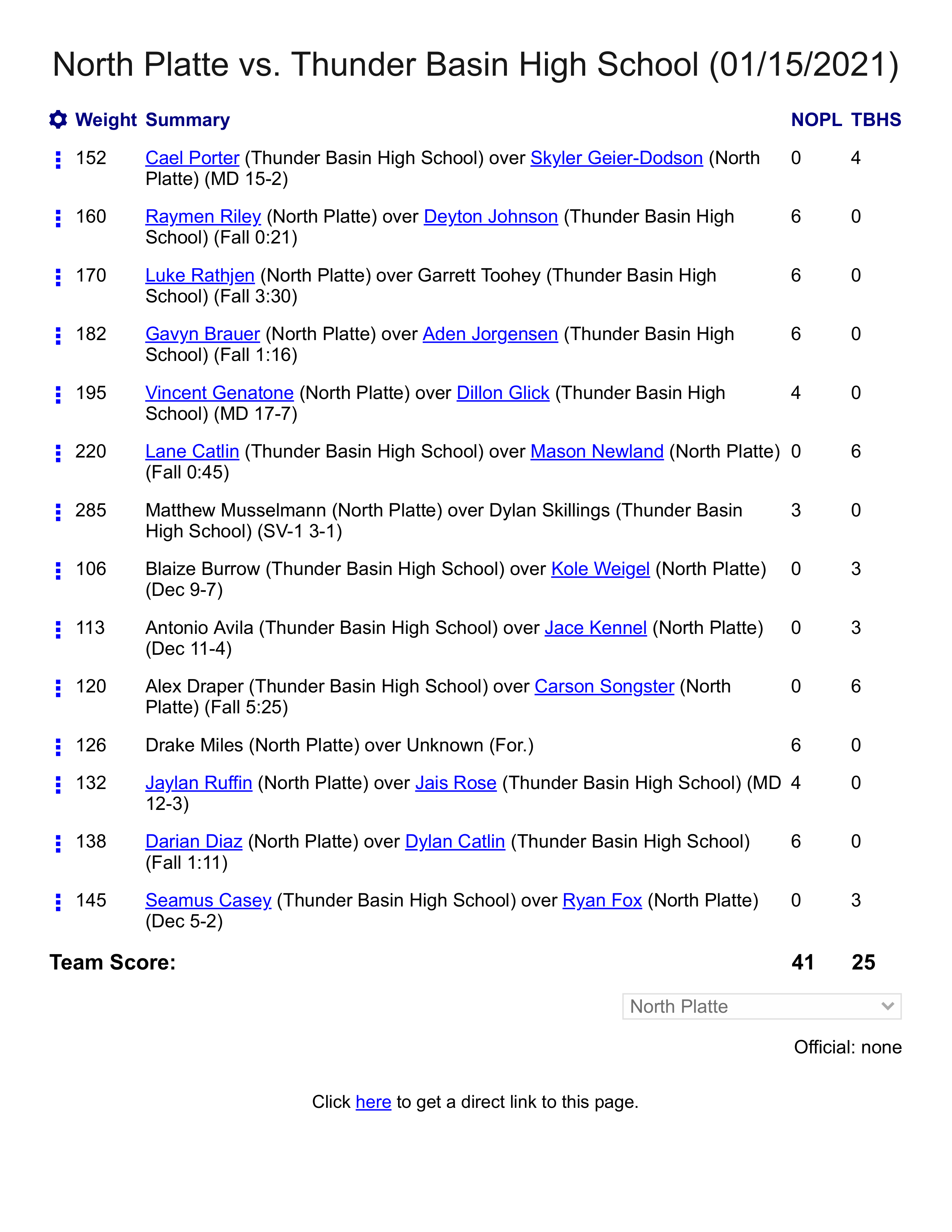 North Platte vs. Thunder Basin High School (01/15/2021)

| Weight | Summary | NOPL | TBHS |
|---|---|---|---|
| 152 | Cael Porter (Thunder Basin High School) over Skyler Geier-Dodson (North Platte) (MD 15-2) | 0 | 4 |
| 160 | Raymen Riley (North Platte) over Deyton Johnson (Thunder Basin High School) (Fall 0:21) | 6 | 0 |
| 170 | Luke Rathjen (North Platte) over Garrett Toohey (Thunder Basin High School) (Fall 3:30) | 6 | 0 |
| 182 | Gavyn Brauer (North Platte) over Aden Jorgensen (Thunder Basin High School) (Fall 1:16) | 6 | 0 |
| 195 | Vincent Genatone (North Platte) over Dillon Glick (Thunder Basin High School) (MD 17-7) | 4 | 0 |
| 220 | Lane Catlin (Thunder Basin High School) over Mason Newland (North Platte) (Fall 0:45) | 0 | 6 |
| 285 | Matthew Musselmann (North Platte) over Dylan Skillings (Thunder Basin High School) (SV-1 3-1) | 3 | 0 |
| 106 | Blaize Burrow (Thunder Basin High School) over Kole Weigel (North Platte) (Dec 9-7) | 0 | 3 |
| 113 | Antonio Avila (Thunder Basin High School) over Jace Kennel (North Platte) (Dec 11-4) | 0 | 3 |
| 120 | Alex Draper (Thunder Basin High School) over Carson Songster (North Platte) (Fall 5:25) | 0 | 6 |
| 126 | Drake Miles (North Platte) over Unknown (For.) | 6 | 0 |
| 132 | Jaylan Ruffin (North Platte) over Jais Rose (Thunder Basin High School) (MD 12-3) | 4 | 0 |
| 138 | Darian Diaz (North Platte) over Dylan Catlin (Thunder Basin High School) (Fall 1:11) | 6 | 0 |
| 145 | Seamus Casey (Thunder Basin High School) over Ryan Fox (North Platte) (Dec 5-2) | 0 | 3 |
| Team Score: | | 41 | 25 |

North Platte

Official: none

Click here to get a direct link to this page.